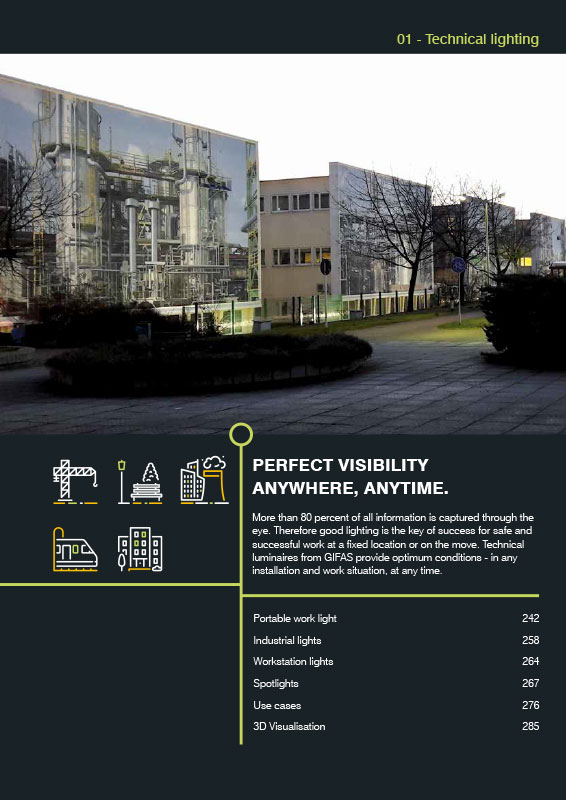 01 - Technical lighting

PERFECT VISIBILITY ANYWHERE, ANYTIME.

More than 80 percent of all information is captured through the eye. Therefore good lighting is the key of success for safe and successful work at a fixed location or on the move. Technical luminaires from GIFAS provide optimum conditions - in any installation and work situation, at any time.

Portable work light 242
Industrial lights 258
Workstation lights 264
Spotlights 267
Use cases 276
3D Visualisation 285